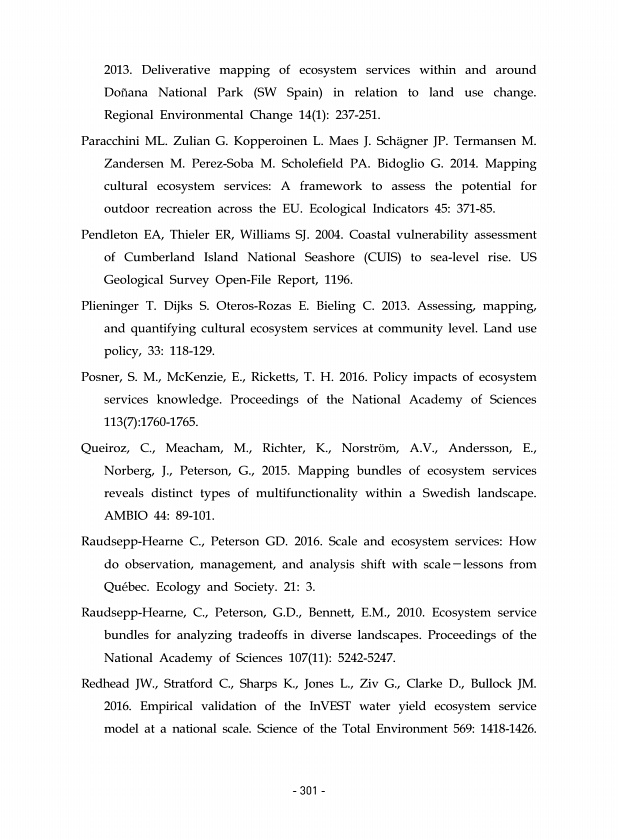 2013. Deliverative mapping of ecosystem services within and around Doñana National Park (SW Spain) in relation to land use change. Regional Environmental Change 14(1): 237-251.

Paracchini ML. Zulian G. Kopperoinen L. Maes J. Schägner JP. Termansen M. Zandersen M. Perez-Soba M. Scholefield PA. Bidoglio G. 2014. Mapping cultural ecosystem services: A framework to assess the potential for outdoor recreation across the EU. Ecological Indicators 45: 371-85.

Pendleton EA, Thieler ER, Williams SJ. 2004. Coastal vulnerability assessment of Cumberland Island National Seashore (CUIS) to sea-level rise. US Geological Survey Open-File Report, 1196.

Plieninger T. Dijks S. Oteros-Rozas E. Bieling C. 2013. Assessing, mapping, and quantifying cultural ecosystem services at community level. Land use policy, 33: 118-129.

Posner, S. M., McKenzie, E., Ricketts, T. H. 2016. Policy impacts of ecosystem services knowledge. Proceedings of the National Academy of Sciences 113(7):1760-1765.

Queiroz, C., Meacham, M., Richter, K., Norström, A.V., Andersson, E., Norberg, J., Peterson, G., 2015. Mapping bundles of ecosystem services reveals distinct types of multifunctionality within a Swedish landscape. AMBIO 44: 89-101.

Raudsepp-Hearne C., Peterson GD. 2016. Scale and ecosystem services: How do observation, management, and analysis shift with scale—lessons from Québec. Ecology and Society. 21: 3.

Raudsepp-Hearne, C., Peterson, G.D., Bennett, E.M., 2010. Ecosystem service bundles for analyzing tradeoffs in diverse landscapes. Proceedings of the National Academy of Sciences 107(11): 5242-5247.

Redhead JW., Stratford C., Sharps K., Jones L., Ziv G., Clarke D., Bullock JM. 2016. Empirical validation of the InVEST water yield ecosystem service model at a national scale. Science of the Total Environment 569: 1418-1426.

- 301 -